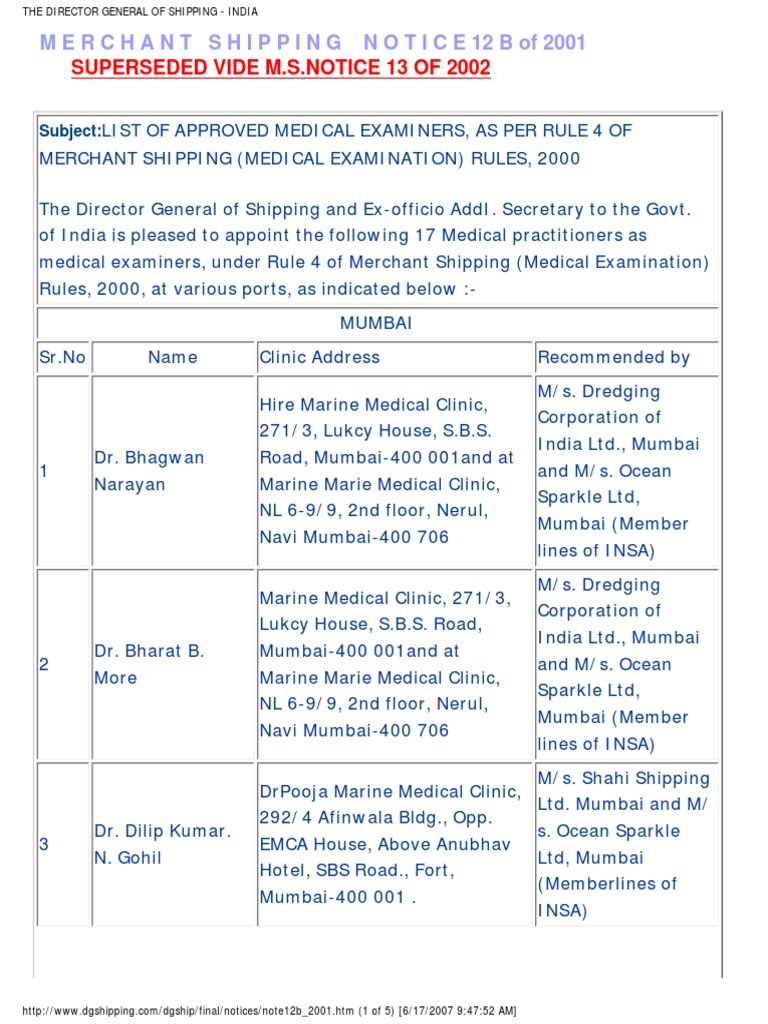 THE DIRECTOR GENERAL OF SHIPPING - INDIA

MERCHANT SHIPPING NOTICE 12 B of 2001

SUPERSEDED VIDE M.S.NOTICE 13 OF 2002

Subject:LIST OF APPROVED MEDICAL EXAMINERS, AS PER RULE 4 OF MERCHANT SHIPPING (MEDICAL EXAMINATION) RULES, 2000

The Director General of Shipping and Ex-officio Addl. Secretary to the Govt. of India is pleased to appoint the following 17 Medical practitioners as medical examiners, under Rule 4 of Merchant Shipping (Medical Examination) Rules, 2000, at various ports, as indicated below :-

MUMBAI

| Sr.No | Name | Clinic Address | Recommended by |
|---|---|---|---|
| 1 | Dr. Bhagwan Narayan | Hire Marine Medical Clinic, 271/3, Lukcy House, S.B.S. Road, Mumbai-400 001and at Marine Marie Medical Clinic, NL 6-9/9, 2nd floor, Nerul, Navi Mumbai-400 706 | M/s. Dredging Corporation of India Ltd., Mumbai and M/s. Ocean Sparkle Ltd, Mumbai (Member lines of INSA) |
| 2 | Dr. Bharat B. More | Marine Medical Clinic, 271/3, Lukcy House, S.B.S. Road, Mumbai-400 001and at Marine Marie Medical Clinic, NL 6-9/9, 2nd floor, Nerul, Navi Mumbai-400 706 | M/s. Dredging Corporation of India Ltd., Mumbai and M/s. Ocean Sparkle Ltd, Mumbai (Member lines of INSA) |
| 3 | Dr. Dilip Kumar. N. Gohil | DrPooja Marine Medical Clinic, 292/4 Afinwala Bldg., Opp. EMCA House, Above Anubhav Hotel, SBS Road., Fort, Mumbai-400 001 . | M/s. Shahi Shipping Ltd. Mumbai and M/s. Ocean Sparkle Ltd, Mumbai (Memberlines of INSA) |

http://www.dgshipping.com/dgship/final/notices/note12b_2001.htm (1 of 5) [6/17/2007 9:47:52 AM]